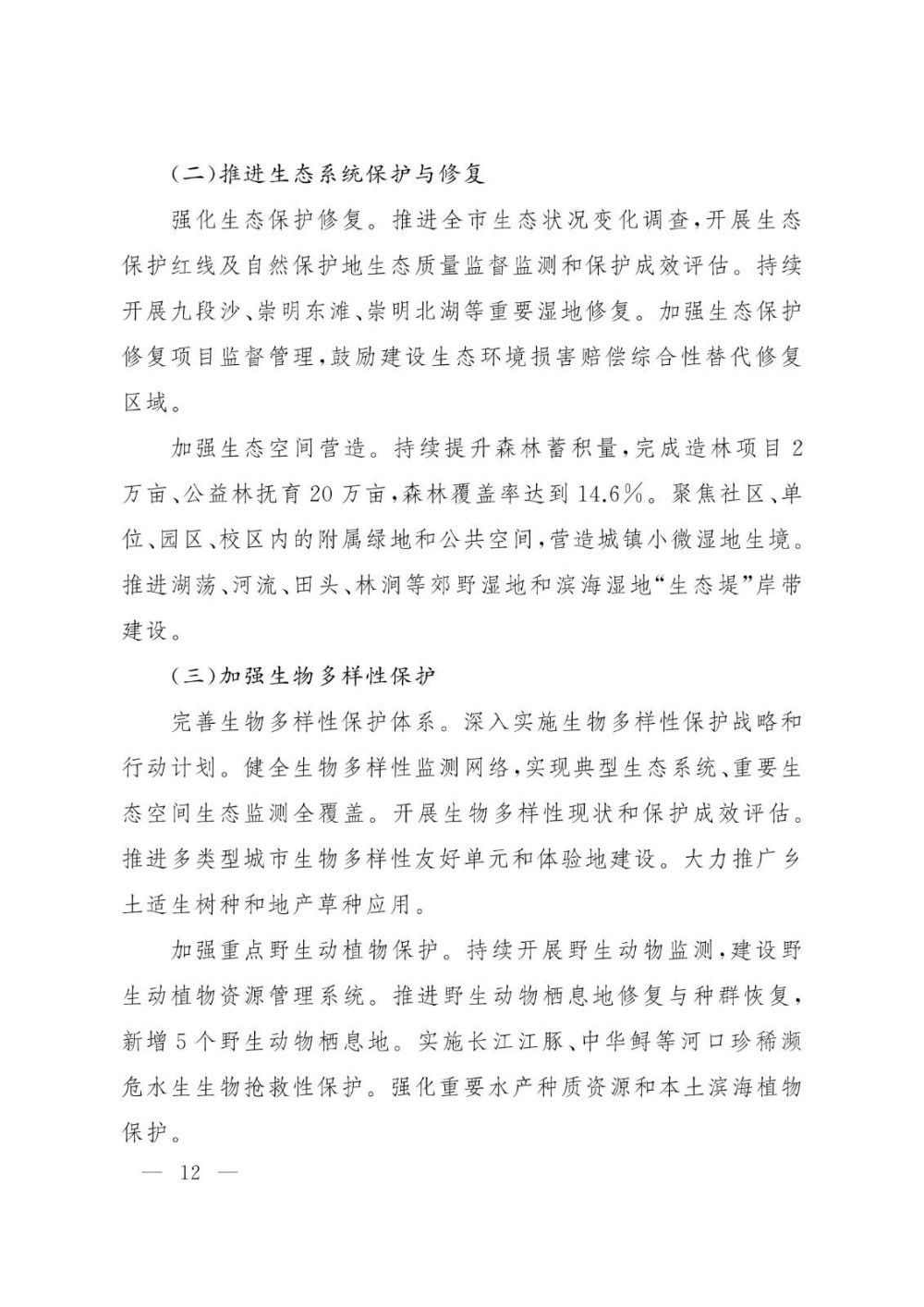 (二)推进生态系统保护与修复

强化生态保护修复。推进全市生态状况变化调查,开展生态保护红线及自然保护地生态质量监督监测和保护成效评估。持续开展九段沙、崇明东滩、崇明北湖等重要湿地修复。加强生态保护修复项目监督管理,鼓励建设生态环境损害赔偿综合性替代修复区域。

加强生态空间营造。持续提升森林蓄积量,完成造林项目2万亩、公益林抚育20万亩,森林覆盖率达到14.6%。聚焦社区、单位、园区、校区内的附属绿地和公共空间,营造城镇小微湿地生境。推进湖荡、河流、田头、林涧等郊野湿地和滨海湿地“生态堤”岸带建设。

(三)加强生物多样性保护

完善生物多样性保护体系。深入实施生物多样性保护战略和行动计划。健全生物多样性监测网络,实现典型生态系统、重要生态空间生态监测全覆盖。开展生物多样性现状和保护成效评估。推进多类型城市生物多样性友好单元和体验地建设。大力推广乡土适生树种和地产草种应用。

加强重点野生动植物保护。持续开展野生动物监测,建设野生动植物资源管理系统。推进野生动物栖息地修复与种群恢复,新增5个野生动物栖息地。实施长江江豚、中华鲟等河口珍稀濒危水生生物抢救性保护。强化重要水产种质资源和本土滨海植物保护。

— 12 —